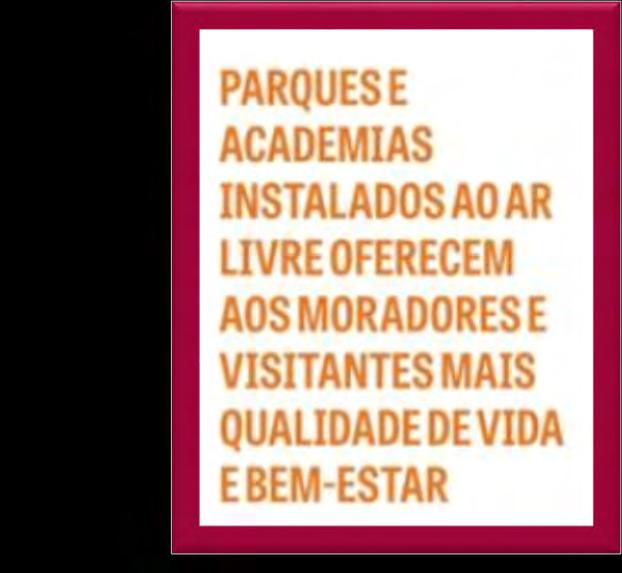 PARQUES E ACADEMIAS INSTALADOS AO AR LIVRE OFERECEM AOS MORADORES E VISITANTES MAIS QUALIDADE DE VIDA E BEM-ESTAR